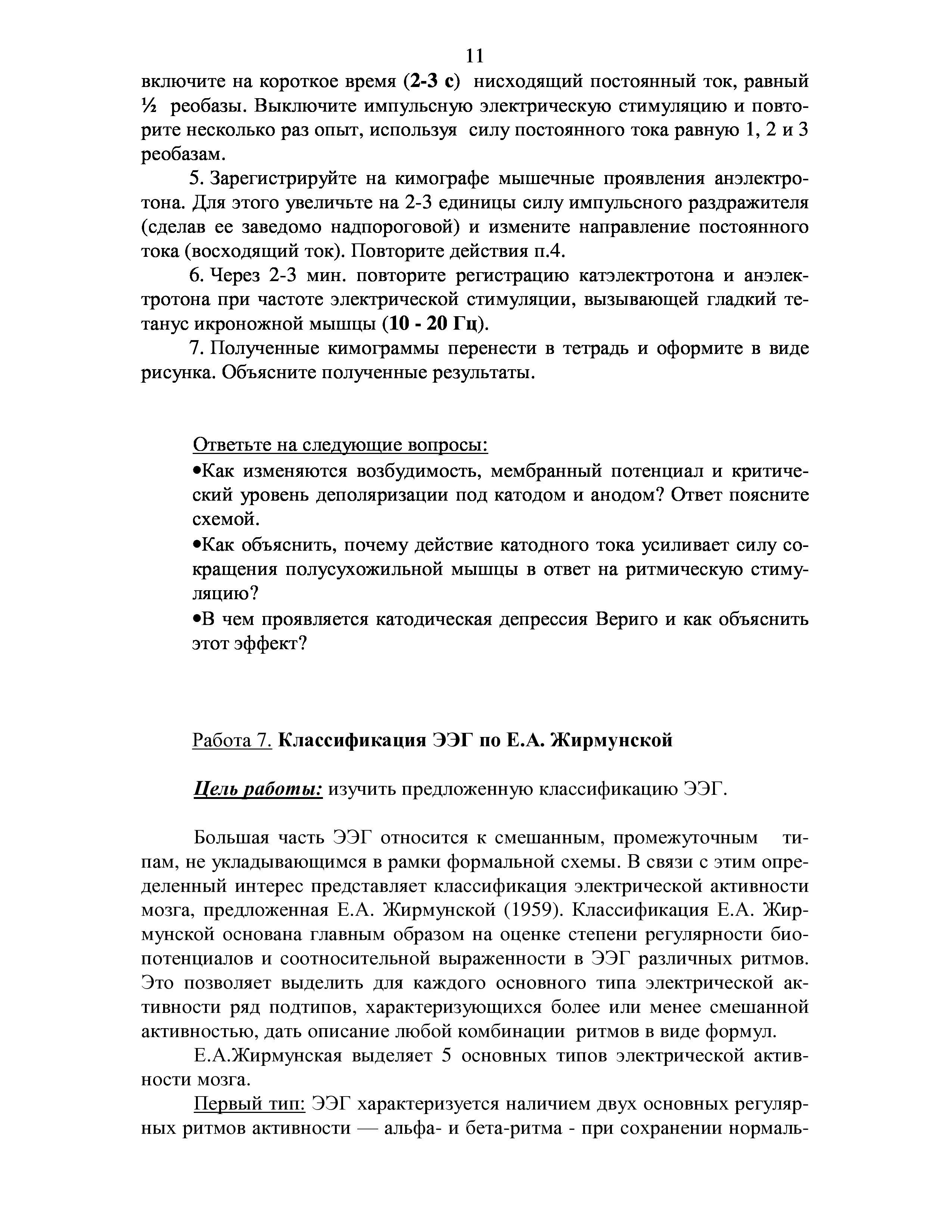 11

включите на короткое время (2-3 с) нисходящий постоянный ток, равный ½ реобазы. Выключите импульсную электрическую стимуляцию и повторите несколько раз опыт, используя силу постоянного тока равную 1, 2 и 3 реобазам.

5. Зарегистрируйте на кимографе мышечные проявления анэлектротона. Для этого увеличьте на 2-3 единицы силу импульсного раздражителя (сделав ее заведомо надпороговой) и измените направление постоянного тока (восходящий ток). Повторите действия п.4.

6. Через 2-3 мин. повторите регистрацию катэлектротона и анэлектротона при частоте электрической стимуляции, вызывающей гладкий тетанус икроножной мышцы (10 - 20 Гц).

7. Полученные кимограммы перенести в тетрадь и оформите в виде рисунка. Объясните полученные результаты.

Ответьте на следующие вопросы:
•Как изменяются возбудимость, мембранный потенциал и критический уровень деполяризации под катодом и анодом? Ответ поясните схемой.
•Как объяснить, почему действие катодного тока усиливает силу сокращения полусухожильной мышцы в ответ на ритмическую стимуляцию?
•В чем проявляется катодическая депрессия Вериго и как объяснить этот эффект?

Работа 7. Классификация ЭЭГ по Е.А. Жирмунской

Цель работы: изучить предложенную классификацию ЭЭГ.

Большая часть ЭЭГ относится к смешанным, промежуточным типам, не укладывающимся в рамки формальной схемы. В связи с этим определенный интерес представляет классификация электрической активности мозга, предложенная Е.А. Жирмунской (1959). Классификация Е.А. Жирмунской основана главным образом на оценке степени регулярности биопотенциалов и соотносительной выраженности в ЭЭГ различных ритмов. Это позволяет выделить для каждого основного типа электрической активности ряд подтипов, характеризующихся более или менее смешанной активностью, дать описание любой комбинации ритмов в виде формул.

Е.А.Жирмунская выделяет 5 основных типов электрической активности мозга.

Первый тип: ЭЭГ характеризуется наличием двух основных регулярных ритмов активности — альфа- и бета-ритма - при сохранении нормаль-